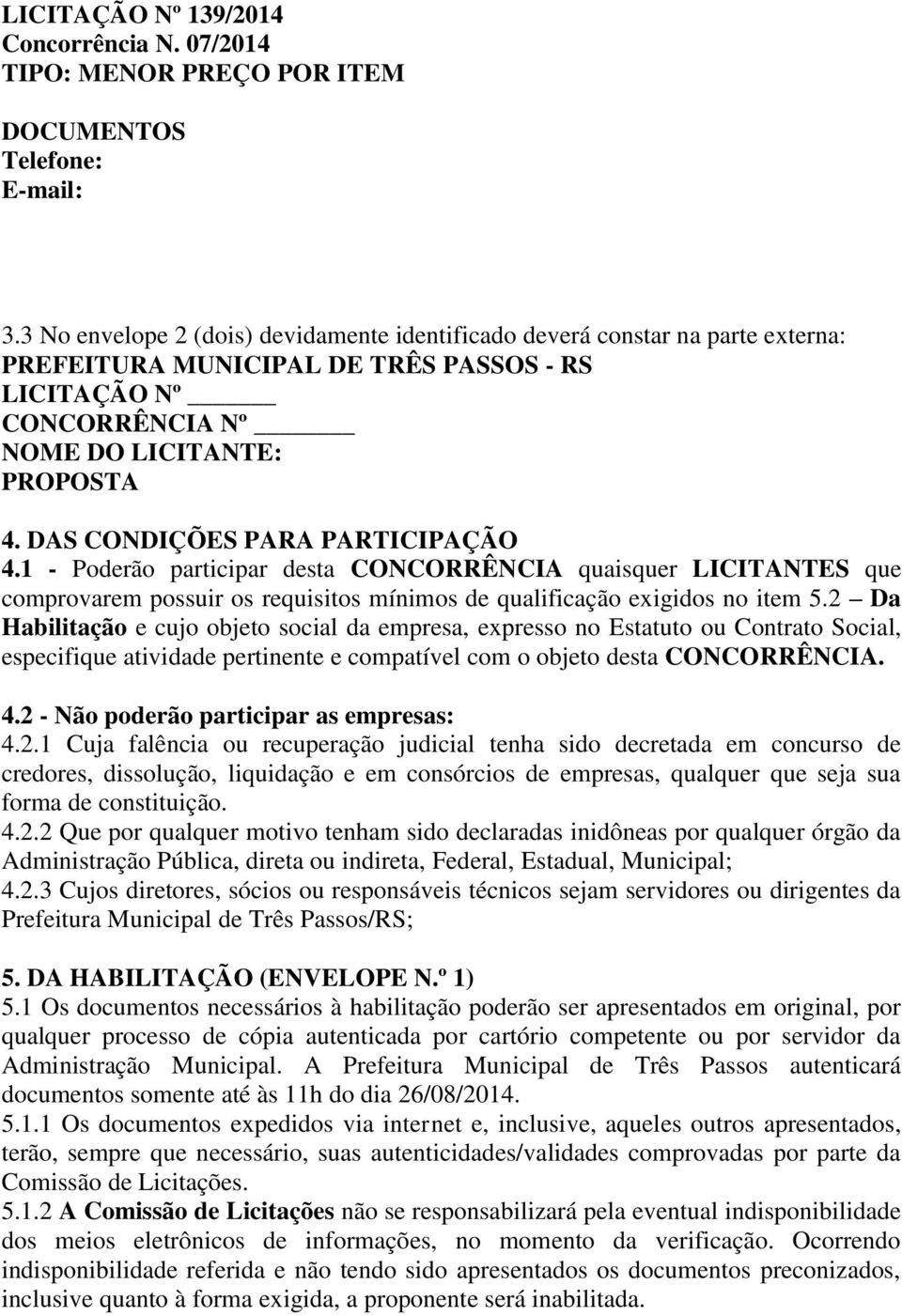 LICITAÇÃO Nº 139/2014
Concorrência N. 07/2014
TIPO: MENOR PREÇO POR ITEM

DOCUMENTOS
Telefone:
E-mail:

3.3 No envelope 2 (dois) devidamente identificado deverá constar na parte externa:
PREFEITURA MUNICIPAL DE TRÊS PASSOS - RS
LICITAÇÃO Nº ______
CONCORRÊNCIA Nº ______
NOME DO LICITANTE:
PROPOSTA

4. DAS CONDIÇÕES PARA PARTICIPAÇÃO
4.1 - Poderão participar desta CONCORRÊNCIA quaisquer LICITANTES que comprovarem possuir os requisitos mínimos de qualificação exigidos no item 5.2 – Da Habilitação e cujo objeto social da empresa, expresso no Estatuto ou Contrato Social, especifique atividade pertinente e compatível com o objeto desta CONCORRÊNCIA.
4.2 - Não poderão participar as empresas:
4.2.1 Cuja falência ou recuperação judicial tenha sido decretada em concurso de credores, dissolução, liquidação e em consórcios de empresas, qualquer que seja sua forma de constituição.
4.2.2 Que por qualquer motivo tenham sido declaradas inidôneas por qualquer órgão da Administração Pública, direta ou indireta, Federal, Estadual, Municipal;
4.2.3 Cujos diretores, sócios ou responsáveis técnicos sejam servidores ou dirigentes da Prefeitura Municipal de Três Passos/RS;

5. DA HABILITAÇÃO (ENVELOPE N.º 1)
5.1 Os documentos necessários à habilitação poderão ser apresentados em original, por qualquer processo de cópia autenticada por cartório competente ou por servidor da Administração Municipal. A Prefeitura Municipal de Três Passos autenticará documentos somente até às 11h do dia 26/08/2014.
5.1.1 Os documentos expedidos via internet e, inclusive, aqueles outros apresentados, terão, sempre que necessário, suas autenticidades/validades comprovadas por parte da Comissão de Licitações.
5.1.2 A Comissão de Licitações não se responsabilizará pela eventual indisponibilidade dos meios eletrônicos de informações, no momento da verificação. Ocorrendo indisponibilidade referida e não tendo sido apresentados os documentos preconizados, inclusive quanto à forma exigida, a proponente será inabilitada.